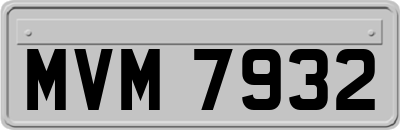 MVM 7932